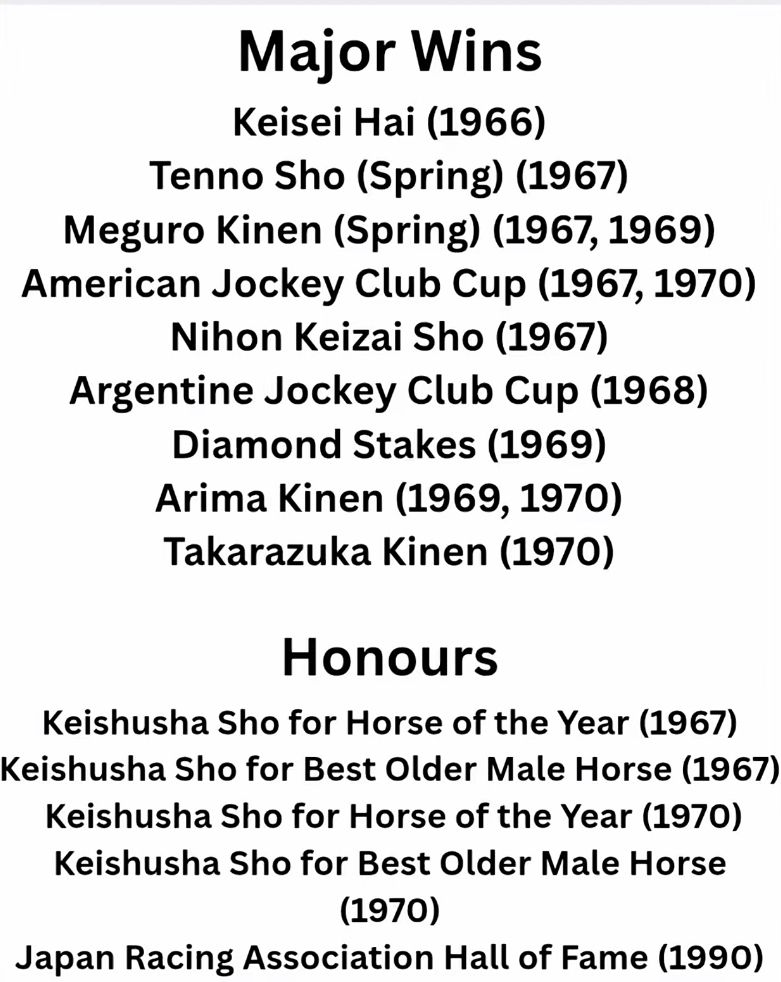 Major Wins

Keisei Hai (1966)
Tenno Sho (Spring) (1967)
Meguro Kinen (Spring) (1967, 1969)
American Jockey Club Cup (1967, 1970)
Nihon Keizai Sho (1967)
Argentine Jockey Club Cup (1968)
Diamond Stakes (1969)
Arima Kinen (1969, 1970)
Takarazuka Kinen (1970)

Honours

Keishusha Sho for Horse of the Year (1967)
Keishusha Sho for Best Older Male Horse (1967)
Keishusha Sho for Horse of the Year (1970)
Keishusha Sho for Best Older Male Horse (1970)
Japan Racing Association Hall of Fame (1990)